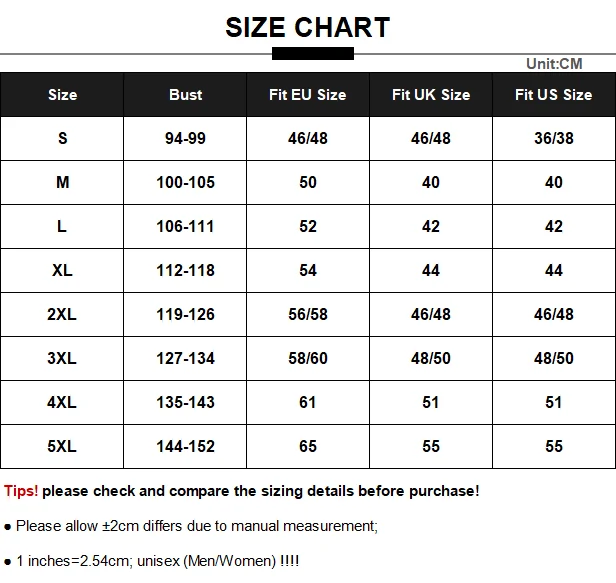 SIZE CHART

Unit:CM

| Size | Bust | Fit EU Size | Fit UK Size | Fit US Size |
|---|---|---|---|---|
| S | 94-99 | 46/48 | 46/48 | 36/38 |
| M | 100-105 | 50 | 40 | 40 |
| L | 106-111 | 52 | 42 | 42 |
| XL | 112-118 | 54 | 44 | 44 |
| 2XL | 119-126 | 56/58 | 46/48 | 46/48 |
| 3XL | 127-134 | 58/60 | 48/50 | 48/50 |
| 4XL | 135-143 | 61 | 51 | 51 |
| 5XL | 144-152 | 65 | 55 | 55 |

Tips! please check and compare the sizing details before purchase!

● Please allow ±2cm differs due to manual measurement;

● 1 inches=2.54cm; unisex (Men/Women) !!!!